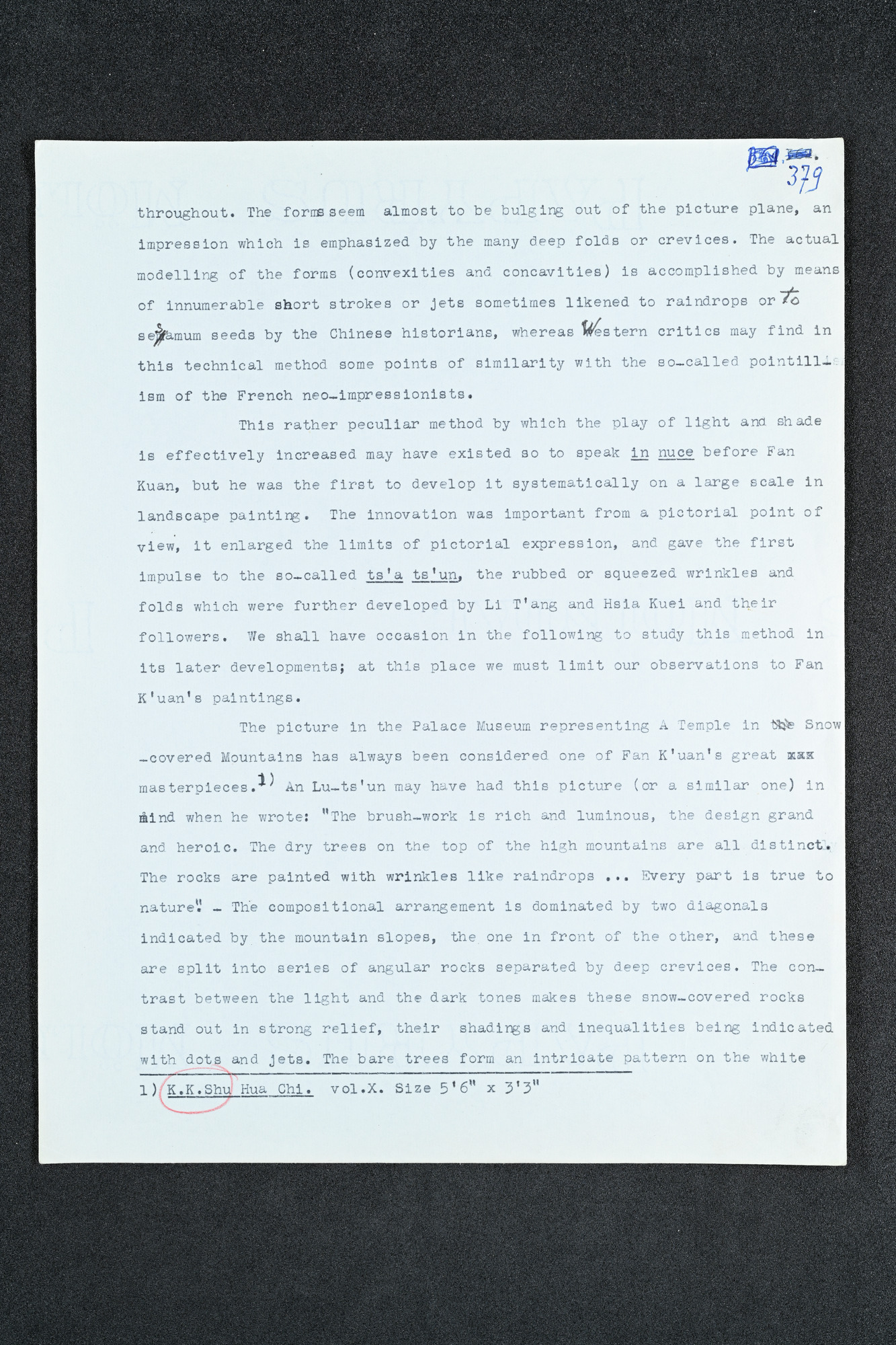 379

throughout. The forms seem almost to be bulging out of the picture plane, an impression which is emphasized by the many deep folds or crevices. The actual modelling of the forms (convexities and concavities) is accomplished by means of innumerable short strokes or jets sometimes likened to raindrops or to sesamum seeds by the Chinese historians, whereas Western critics may find in this technical method some points of similarity with the so-called pointillism of the French neo-impressionists.

This rather peculiar method by which the play of light and shade is effectively increased may have existed so to speak in nuce before Fan Kuan, but he was the first to develop it systematically on a large scale in landscape painting. The innovation was important from a pictorial point of view, it enlarged the limits of pictorial expression, and gave the first impulse to the so-called ts'a ts'un, the rubbed or squeezed wrinkles and folds which were further developed by Li T'ang and Hsia Kuei and their followers. We shall have occasion in the following to study this method in its later developments; at this place we must limit our observations to Fan K'uan's paintings.

The picture in the Palace Museum representing A Temple in the Snow-covered Mountains has always been considered one of Fan K'uan's great xxx masterpieces.1) An Lu-ts'un may have had this picture (or a similar one) in mind when he wrote: "The brush-work is rich and luminous, the design grand and heroic. The dry trees on the top of the high mountains are all distinct. The rocks are painted with wrinkles like raindrops ... Every part is true to nature". - The compositional arrangement is dominated by two diagonals indicated by the mountain slopes, the one in front of the other, and these are split into series of angular rocks separated by deep crevices. The contrast between the light and the dark tones makes these snow-covered rocks stand out in strong relief, their shadings and inequalities being indicated with dots and jets. The bare trees form an intricate pattern on the white

1) K.K.Shu Hua Chi. vol.X. Size 5'6" x 3'3"